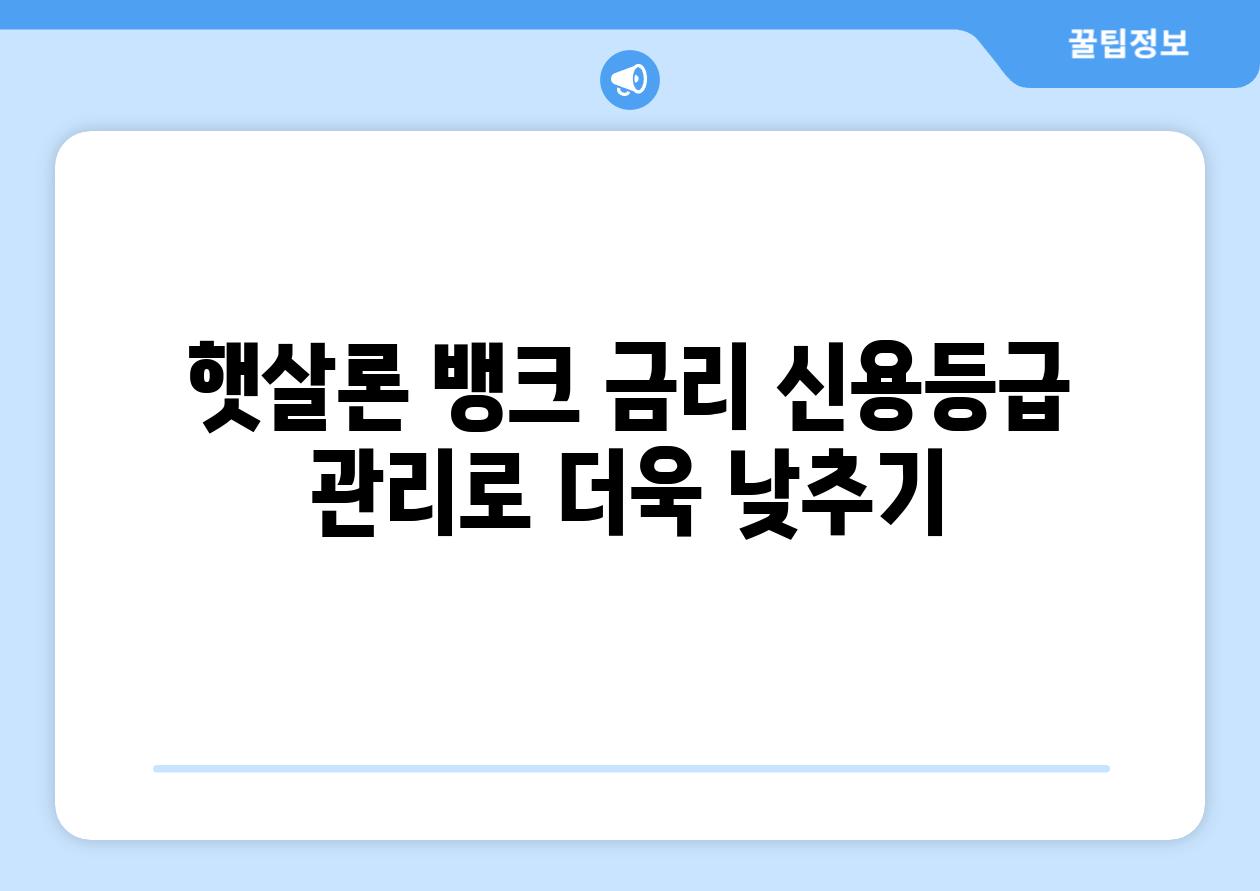 꿀팁정보

햇살론 뱅크 금리 신용등급 관리로 더욱 낮추기